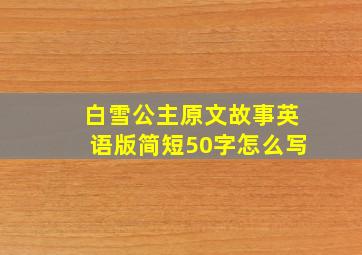 白雪公主原文故事英语版简短50字怎么写